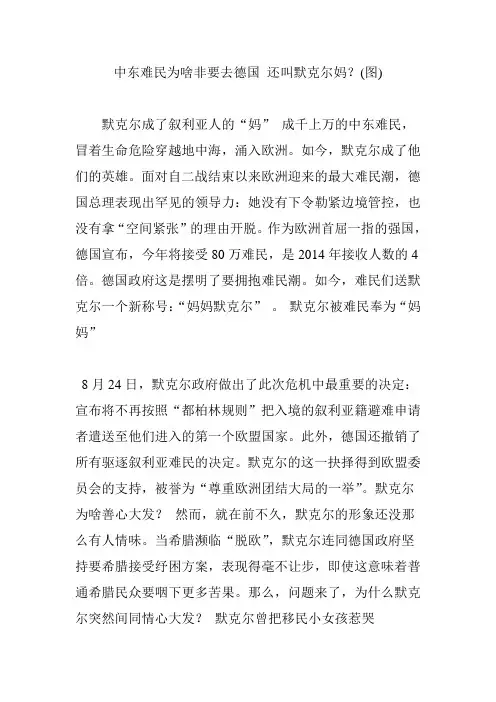 中东难民为啥非要去德国 还叫默克尔妈？(图)

默克尔成了叙利亚人的“妈” 成千上万的中东难民，冒着生命危险穿越地中海，涌入欧洲。如今，默克尔成了他们的英雄。面对自二战结束以来欧洲迎来的最大难民潮，德国总理表现出罕见的领导力：她没有下令勒紧边境管控，也没有拿“空间紧张”的理由开脱。作为欧洲首屈一指的强国，德国宣布，今年将接受 80 万难民，是 2014 年接收人数的 4 倍。德国政府这是摆明了要拥抱难民潮。如今，难民们送默克尔一个新称号：“妈妈默克尔” 。 默克尔被难民奉为“妈妈”

8 月 24 日，默克尔政府做出了此次危机中最重要的决定：宣布将不再按照“都柏林规则”把入境的叙利亚籍避难申请者遣送至他们进入的第一个欧盟国家。此外，德国还撤销了所有驱逐叙利亚难民的决定。默克尔的这一抉择得到欧盟委员会的支持，被誉为“尊重欧洲团结大局的一举”。默克尔为啥善心大发？ 然而，就在前不久，默克尔的形象还没那么有人情味。当希腊濒临“脱欧”，默克尔连同德国政府坚持要希腊接受纾困方案，表现得毫不让步，即使这意味着普通希腊民众要咽下更多苦果。那么，问题来了，为什么默克尔突然间同情心大发？ 默克尔曾把移民小女孩惹哭